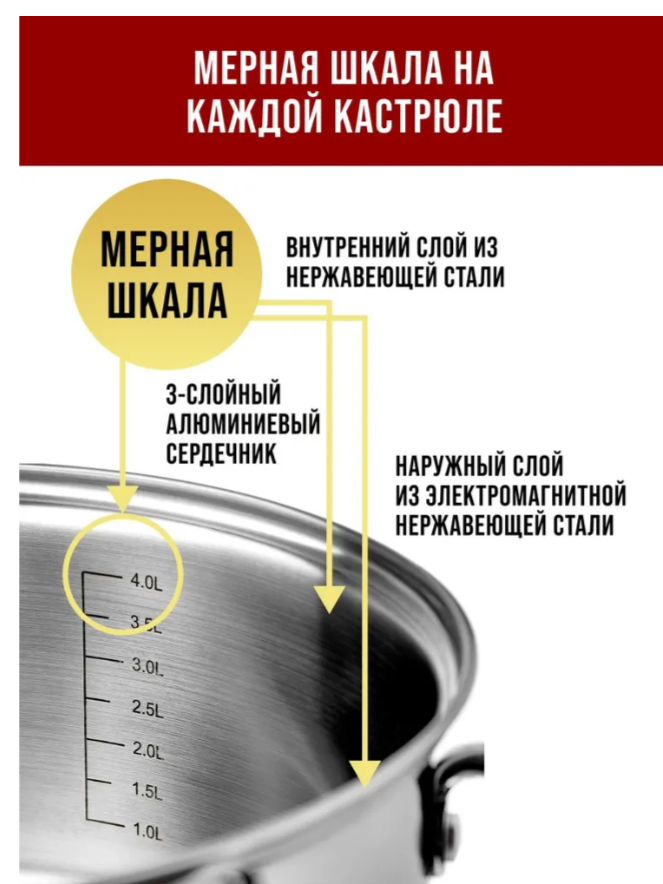 МЕРНАЯ ШКАЛА НА КАЖДОЙ КАСТРЮЛЕ

МЕРНАЯ ШКАЛА

ВНУТРЕННИЙ СЛОЙ ИЗ НЕРЖАВЕЮЩЕЙ СТАЛИ

3-СЛОЙНЫЙ АЛЮМИНИЕВЫЙ СЕРДЕЧНИК

НАРУЖНЫЙ СЛОЙ ИЗ ЭЛЕКТРОМАГНИТНОЙ НЕРЖАВЕЮЩЕЙ СТАЛИ

4.0L
3.5L
3.0L
2.5L
2.0L
1.5L
1.0L